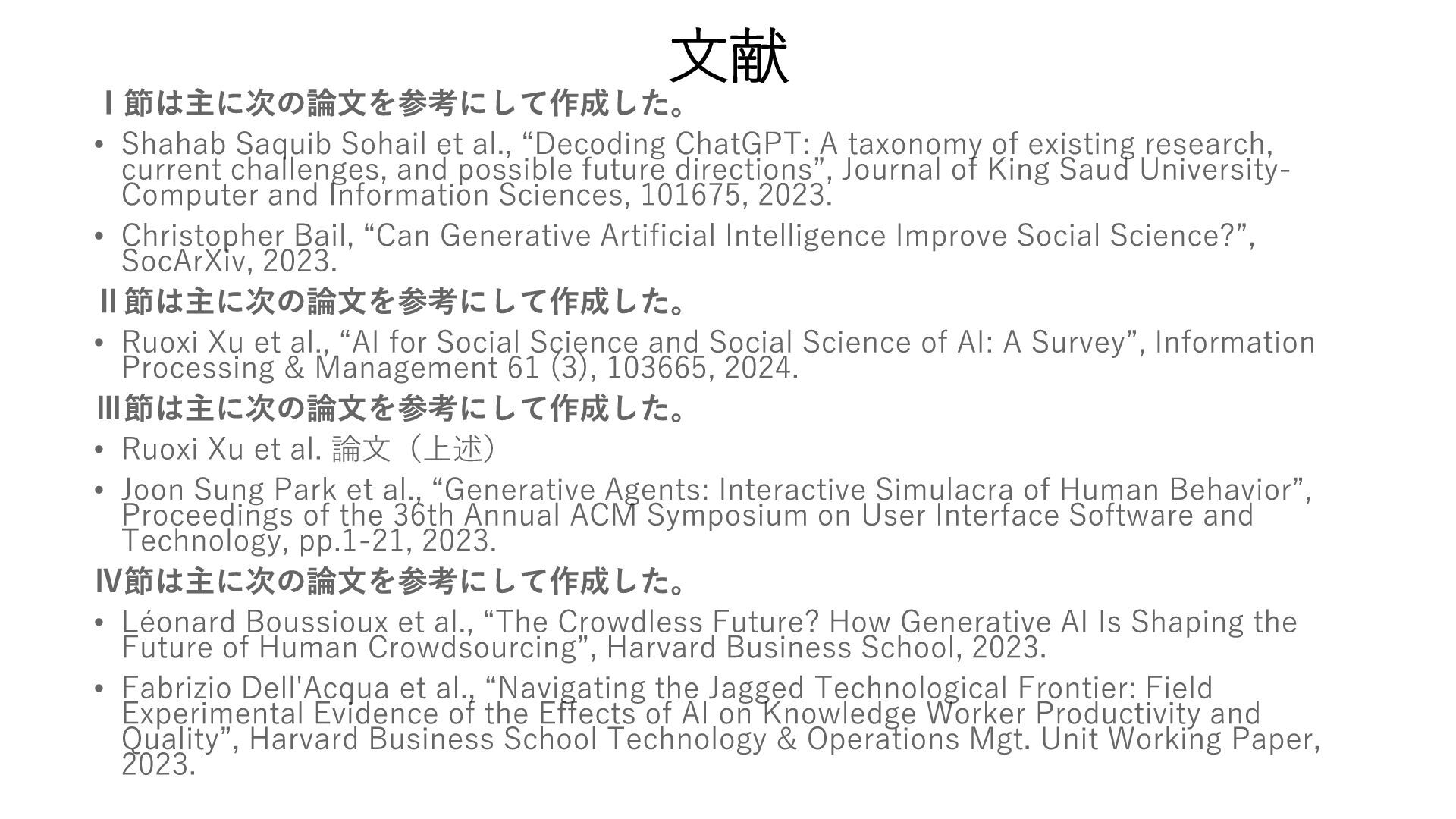 文献

Ⅰ節は主に次の論文を参考にして作成した。

• Shahab Saquib Sohail et al., “Decoding ChatGPT: A taxonomy of existing research, current challenges, and possible future directions”, Journal of King Saud University-Computer and Information Sciences, 101675, 2023.

• Christopher Bail, “Can Generative Artificial Intelligence Improve Social Science?”, SocArXiv, 2023.

Ⅱ節は主に次の論文を参考にして作成した。

• Ruoxi Xu et al., “AI for Social Science and Social Science of AI: A Survey”, Information Processing & Management 61 (3), 103665, 2024.

Ⅲ節は主に次の論文を参考にして作成した。

• Ruoxi Xu et al. 論文（上述）

• Joon Sung Park et al., “Generative Agents: Interactive Simulacra of Human Behavior”, Proceedings of the 36th Annual ACM Symposium on User Interface Software and Technology, pp.1-21, 2023.

Ⅳ節は主に次の論文を参考にして作成した。

• Léonard Boussioux et al., “The Crowdless Future? How Generative AI Is Shaping the Future of Human Crowdsourcing”, Harvard Business School, 2023.

• Fabrizio Dell'Acqua et al., “Navigating the Jagged Technological Frontier: Field Experimental Evidence of the Effects of AI on Knowledge Worker Productivity and Quality”, Harvard Business School Technology & Operations Mgt. Unit Working Paper, 2023.